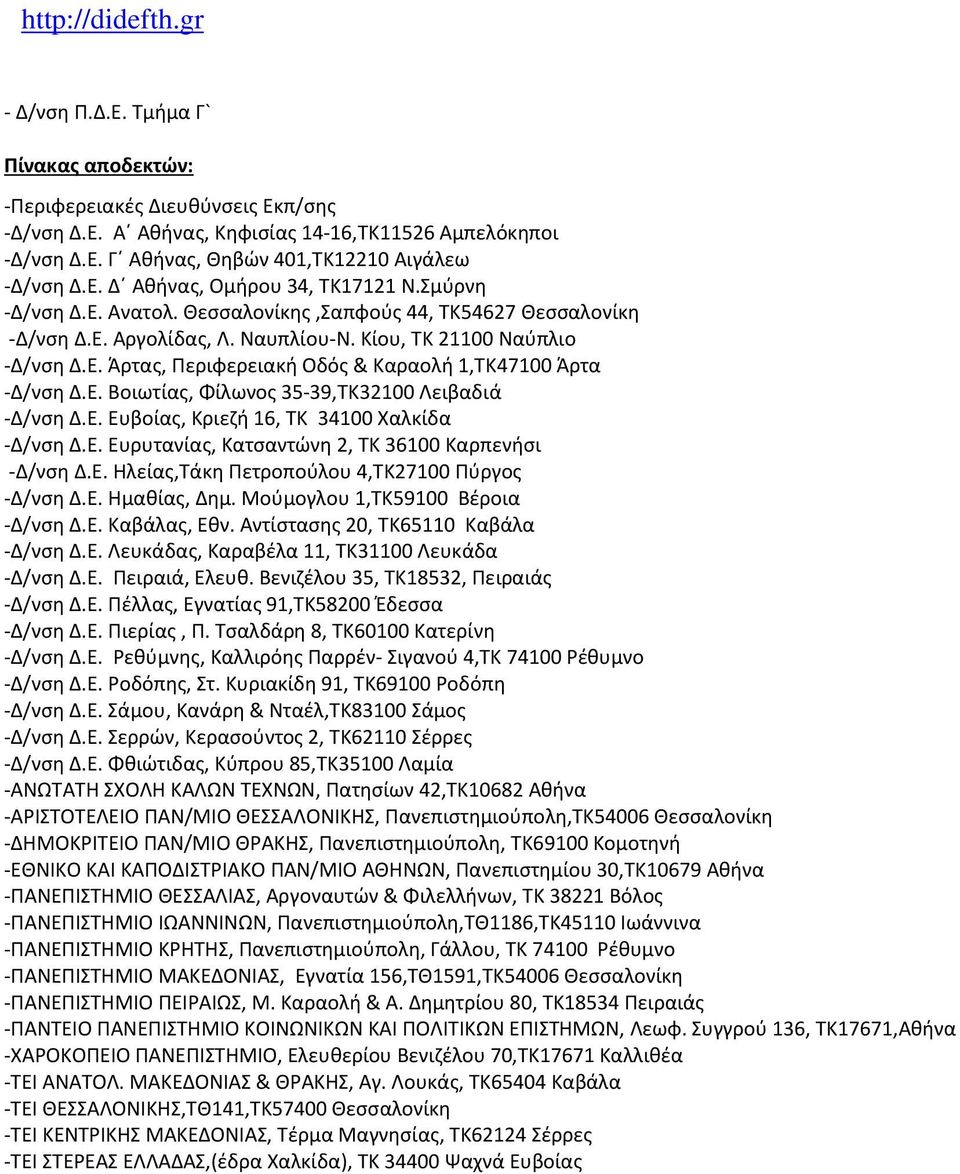 http://didefth.gr

- Δ/νση Π.Δ.Ε. Τμήμα Γ`

Πίνακας αποδεκτών:

-Περιφερειακές Διευθύνσεις Εκπ/σης
-Δ/νση Δ.Ε. Α΄ Αθήνας, Κηφισίας 14-16,ΤΚ11526 Αμπελόκηποι
-Δ/νση Δ.Ε. Γ΄ Αθήνας, Θηβών 401,ΤΚ12210 Αιγάλεω
-Δ/νση Δ.Ε. Δ΄ Αθήνας, Ομήρου 34, ΤΚ17121 Ν.Σμύρνη
-Δ/νση Δ.Ε. Ανατολ. Θεσσαλονίκης ,Σαπφούς 44, ΤΚ54627 Θεσσαλονίκη
-Δ/νση Δ.Ε. Αργολίδας, Λ. Ναυπλίου-Ν. Κίου, ΤΚ 21100 Ναύπλιο
-Δ/νση Δ.Ε. Άρτας, Περιφερειακή Οδός & Καραολή 1,ΤΚ47100 Άρτα
-Δ/νση Δ.Ε. Βοιωτίας, Φίλωνος 35-39,ΤΚ32100 Λειβαδιά
-Δ/νση Δ.Ε. Ευβοίας, Κριεζή 16, ΤΚ 34100 Χαλκίδα
-Δ/νση Δ.Ε. Ευρυτανίας, Κατσαντώνη 2, ΤΚ 36100 Καρπενήσι
-Δ/νση Δ.Ε. Ηλείας,Τάκη Πετροπούλου 4,ΤΚ27100 Πύργος
-Δ/νση Δ.Ε. Ημαθίας, Δημ. Μούμογλου 1,ΤΚ59100 Βέροια
-Δ/νση Δ.Ε. Καβάλας, Εθν. Αντίστασης 20, ΤΚ65110 Καβάλα
-Δ/νση Δ.Ε. Λευκάδας, Καραβέλα 11, ΤΚ31100 Λευκάδα
-Δ/νση Δ.Ε. Πειραιά, Ελευθ. Βενιζέλου 35, ΤΚ18532, Πειραιάς
-Δ/νση Δ.Ε. Πέλλας, Εγνατίας 91,ΤΚ58200 Έδεσσα
-Δ/νση Δ.Ε. Πιερίας , Π. Τσαλδάρη 8, ΤΚ60100 Κατερίνη
-Δ/νση Δ.Ε. Ρεθύμνης, Καλλιρόης Παρρέν- Σιγανού 4,ΤΚ 74100 Ρέθυμνο
-Δ/νση Δ.Ε. Ροδόπης, Στ. Κυριακίδη 91, ΤΚ69100 Ροδόπη
-Δ/νση Δ.Ε. Σάμου, Κανάρη & Νταέλ,ΤΚ83100 Σάμος
-Δ/νση Δ.Ε. Σερρών, Κερασούντος 2, ΤΚ62110 Σέρρες
-Δ/νση Δ.Ε. Φθιώτιδας, Κύπρου 85,ΤΚ35100 Λαμία
-ΑΝΩΤΑΤΗ ΣΧΟΛΗ ΚΑΛΩΝ ΤΕΧΝΩΝ, Πατησίων 42,ΤΚ10682 Αθήνα
-ΑΡΙΣΤΟΤΕΛΕΙΟ ΠΑΝ/ΜΙΟ ΘΕΣΣΑΛΟΝΙΚΗΣ, Πανεπιστημιούπολη,ΤΚ54006 Θεσσαλονίκη
-ΔΗΜΟΚΡΙΤΕΙΟ ΠΑΝ/ΜΙΟ ΘΡΑΚΗΣ, Πανεπιστημιούπολη, ΤΚ69100 Κομοτηνή
-ΕΘΝΙΚΟ ΚΑΙ ΚΑΠΟΔΙΣΤΡΙΑΚΟ ΠΑΝ/ΜΙΟ ΑΘΗΝΩΝ, Πανεπιστημίου 30,ΤΚ10679 Αθήνα
-ΠΑΝΕΠΙΣΤΗΜΙΟ ΘΕΣΣΑΛΙΑΣ, Αργοναυτών & Φιλελλήνων, ΤΚ 38221 Βόλος
-ΠΑΝΕΠΙΣΤΗΜΙΟ ΙΩΑΝΝΙΝΩΝ, Πανεπιστημιούπολη,ΤΘ1186,ΤΚ45110 Ιωάννινα
-ΠΑΝΕΠΙΣΤΗΜΙΟ ΚΡΗΤΗΣ, Πανεπιστημιούπολη, Γάλλου, ΤΚ 74100 Ρέθυμνο
-ΠΑΝΕΠΙΣΤΗΜΙΟ ΜΑΚΕΔΟΝΙΑΣ, Εγνατία 156,ΤΘ1591,ΤΚ54006 Θεσσαλονίκη
-ΠΑΝΕΠΙΣΤΗΜΙΟ ΠΕΙΡΑΙΩΣ, Μ. Καραολή & Α. Δημητρίου 80, ΤΚ18534 Πειραιάς
-ΠΑΝΤΕΙΟ ΠΑΝΕΠΙΣΤΗΜΙΟ ΚΟΙΝΩΝΙΚΩΝ ΚΑΙ ΠΟΛΙΤΙΚΩΝ ΕΠΙΣΤΗΜΩΝ, Λεωφ. Συγγρού 136, ΤΚ17671,Αθήνα
-ΧΑΡΟΚΟΠΕΙΟ ΠΑΝΕΠΙΣΤΗΜΙΟ, Ελευθερίου Βενιζέλου 70,ΤΚ17671 Καλλιθέα
-ΤΕΙ ΑΝΑΤΟΛ. ΜΑΚΕΔΟΝΙΑΣ & ΘΡΑΚΗΣ, Αγ. Λουκάς, ΤΚ65404 Καβάλα
-ΤΕΙ ΘΕΣΣΑΛΟΝΙΚΗΣ,ΤΘ141,ΤΚ57400 Θεσσαλονίκη
-ΤΕΙ ΚΕΝΤΡΙΚΗΣ ΜΑΚΕΔΟΝΙΑΣ, Τέρμα Μαγνησίας, ΤΚ62124 Σέρρες
-ΤΕΙ ΣΤΕΡΕΑΣ ΕΛΛΑΔΑΣ,(έδρα Χαλκίδα), ΤΚ 34400 Ψαχνά Ευβοίας